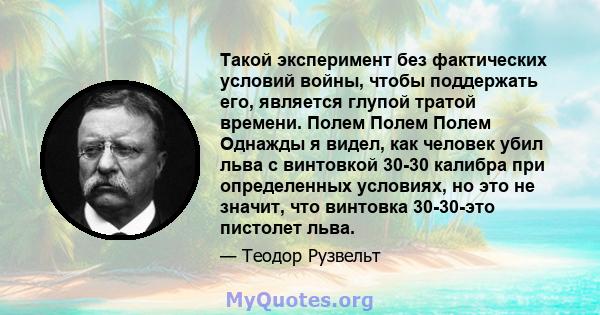 Такой эксперимент без фактических условий войны, чтобы поддержать его, является глупой тратой времени. Полем Полем Полем Однажды я видел, как человек убил льва с винтовкой 30-30 калибра при определенных условиях, но это не значит, что винтовка 30-30-это пистолет льва.

— Теодор Рузвельт

MyQuotes.org